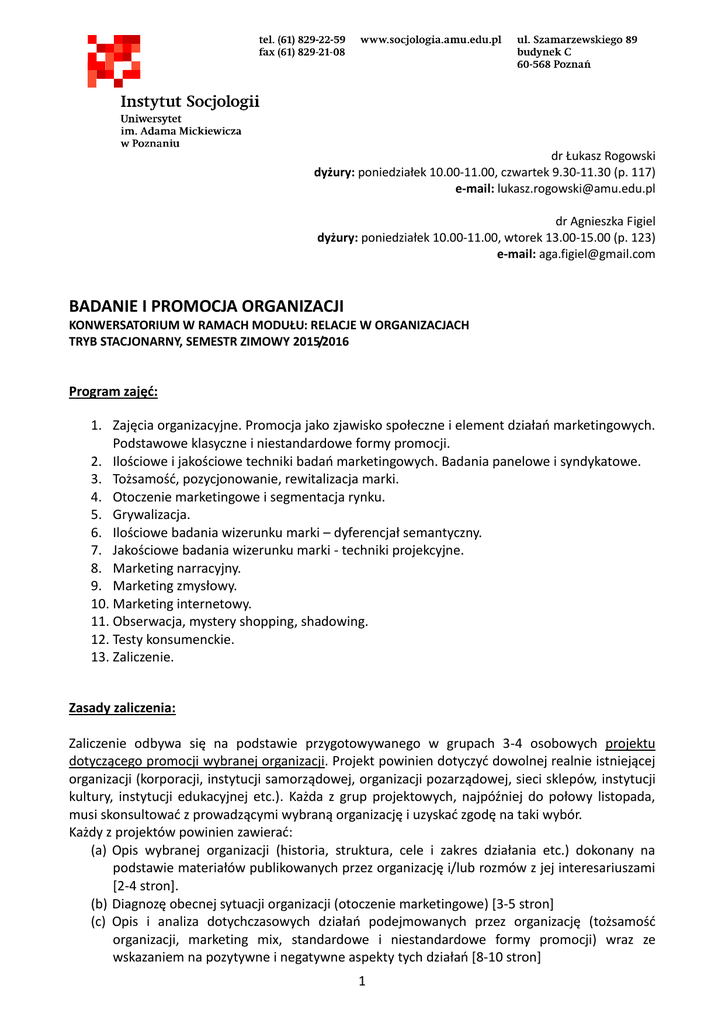 tel. (61) 829-22-59
fax (61) 829-21-08

www.socjologia.amu.edu.pl

ul. Szamarzewskiego 89
budynek C
60-568 Poznań

Instytut Socjologii
Uniwersytet
im. Adama Mickiewicza
w Poznaniu

dr Łukasz Rogowski
dyżury: poniedziałek 10.00-11.00, czwartek 9.30-11.30 (p. 117)
e-mail: lukasz.rogowski@amu.edu.pl

dr Agnieszka Figiel
dyżury: poniedziałek 10.00-11.00, wtorek 13.00-15.00 (p. 123)
e-mail: aga.figiel@gmail.com

BADANIE I PROMOCJA ORGANIZACJI
KONWERSATORIUM W RAMACH MODUŁU: RELACJE W ORGANIZACJACH
TRYB STACJONARNY, SEMESTR ZIMOWY 2015/2016

Program zajęć:

1. Zajęcia organizacyjne. Promocja jako zjawisko społeczne i element działań marketingowych. Podstawowe klasyczne i niestandardowe formy promocji.
2. Ilościowe i jakościowe techniki badań marketingowych. Badania panelowe i syndykatowe.
3. Tożsamość, pozycjonowanie, rewitalizacja marki.
4. Otoczenie marketingowe i segmentacja rynku.
5. Grywalizacja.
6. Ilościowe badania wizerunku marki – dyferencjał semantyczny.
7. Jakościowe badania wizerunku marki - techniki projekcyjne.
8. Marketing narracyjny.
9. Marketing zmysłowy.
10. Marketing internetowy.
11. Obserwacja, mystery shopping, shadowing.
12. Testy konsumenckie.
13. Zaliczenie.

Zasady zaliczenia:

Zaliczenie odbywa się na podstawie przygotowywanego w grupach 3-4 osobowych projektu dotyczącego promocji wybranej organizacji. Projekt powinien dotyczyć dowolnej realnie istniejącej organizacji (korporacji, instytucji samorządowej, organizacji pozarządowej, sieci sklepów, instytucji kultury, instytucji edukacyjnej etc.). Każda z grup projektowych, najpóźniej do połowy listopada, musi skonsultować z prowadzącymi wybraną organizację i uzyskać zgodę na taki wybór.
Każdy z projektów powinien zawierać:
(a) Opis wybranej organizacji (historia, struktura, cele i zakres działania etc.) dokonany na podstawie materiałów publikowanych przez organizację i/lub rozmów z jej interesariuszami [2-4 stron].
(b) Diagnozę obecnej sytuacji organizacji (otoczenie marketingowe) [3-5 stron]
(c) Opis i analiza dotychczasowych działań podejmowanych przez organizację (tożsamość organizacji, marketing mix, standardowe i niestandardowe formy promocji) wraz ze wskazaniem na pozytywne i negatywne aspekty tych działań [8-10 stron]

1